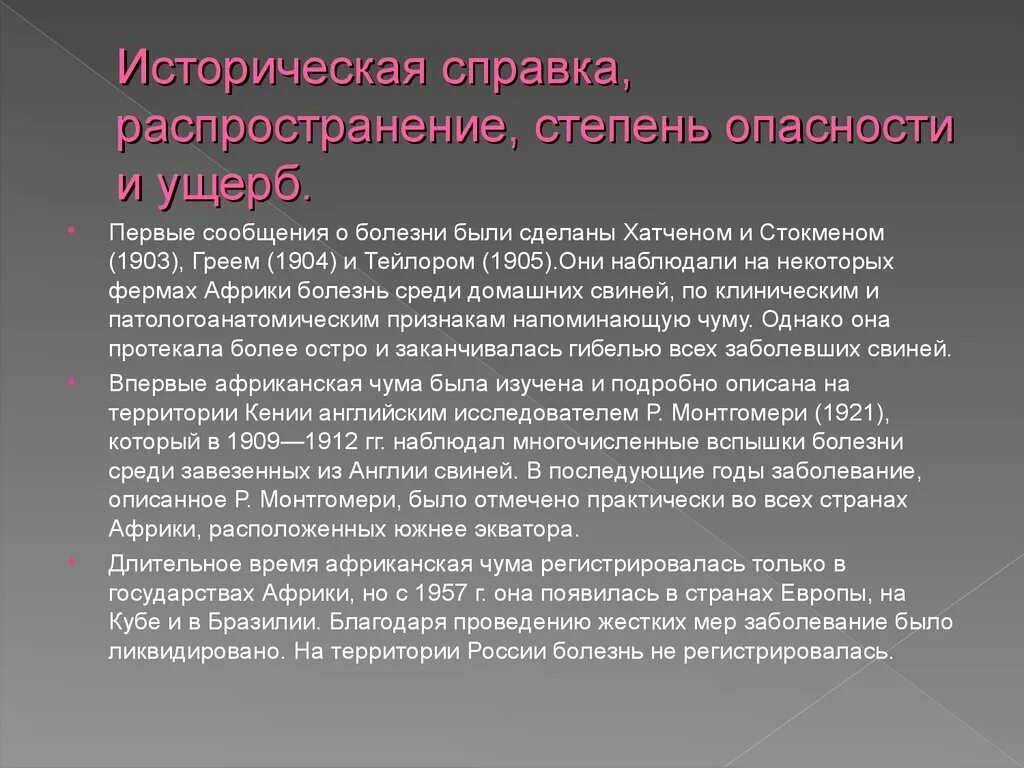 Историческая справка, распространение, степень опасности и ущерб.

• Первые сообщения о болезни были сделаны Хатченом и Стокменом (1903), Греем (1904) и Тейлором (1905).Они наблюдали на некоторых фермах Африки болезнь среди домашних свиней, по клиническим и патологоанатомическим признакам напоминающую чуму. Однако она протекала более остро и заканчивалась гибелью всех заболевших свиней.

• Впервые африканская чума была изучена и подробно описана на территории Кении английским исследователем Р. Монтгомери (1921), который в 1909—1912 гг. наблюдал многочисленные вспышки болезни среди завезенных из Англии свиней. В последующие годы заболевание, описанное Р. Монтгомери, было отмечено практически во всех странах Африки, расположенных южнее экватора.

• Длительное время африканская чума регистрировалась только в государствах Африки, но с 1957 г. она появилась в странах Европы, на Кубе и в Бразилии. Благодаря проведению жестких мер заболевание было ликвидировано. На территории России болезнь не регистрировалась.